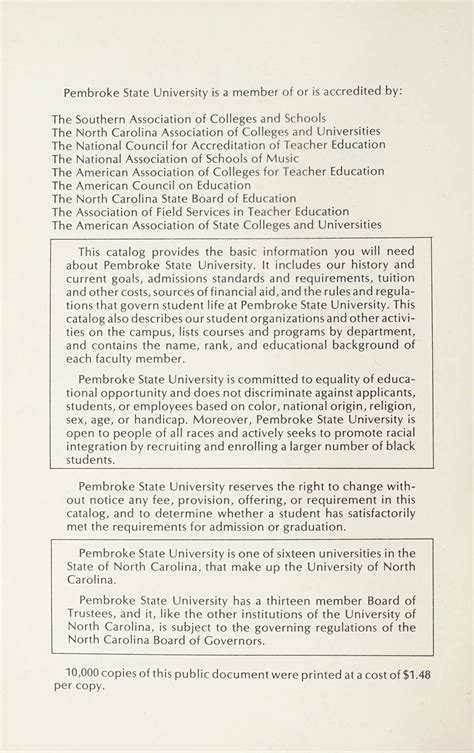 Pembroke State University is a member of or is accredited by:

The Southern Association of Colleges and Schools
The North Carolina Association of Colleges and Universities
The National Council for Accreditation of Teacher Education
The National Association of Schools of Music
The American Association of Colleges for Teacher Education
The American Council on Education
The North Carolina State Board of Education
The Association of Field Services in Teacher Education
The American Association of State Colleges and Universities

This catalog provides the basic information you will need about Pembroke State University. It includes our history and current goals, admissions standards and requirements, tuition and other costs, sources of financial aid, and the rules and regulations that govern student life at Pembroke State University. This catalog also describes our student organizations and other activities on the campus, lists courses and programs by department, and contains the name, rank, and educational background of each faculty member.

Pembroke State University is committed to equality of educational opportunity and does not discriminate against applicants, students, or employees based on color, national origin, religion, sex, age, or handicap. Moreover, Pembroke State University is open to people of all races and actively seeks to promote racial integration by recruiting and enrolling a larger number of black students.

Pembroke State University reserves the right to change without notice any fee, provision, offering, or requirement in this catalog, and to determine whether a student has satisfactorily met the requirements for admission or graduation.

Pembroke State University is one of sixteen universities in the State of North Carolina, that make up the University of North Carolina.

Pembroke State University has a thirteen member Board of Trustees, and it, like the other institutions of the University of North Carolina, is subject to the governing regulations of the North Carolina Board of Governors.

10,000 copies of this public document were printed at a cost of $1.48 per copy.